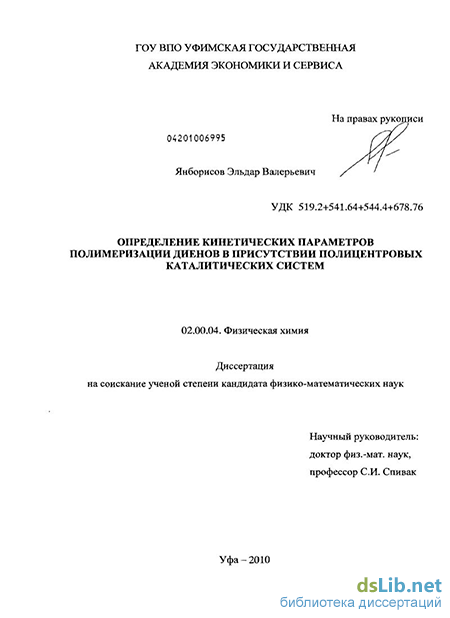 ГОУ ВПО УФИМСКАЯ ГОСУДАРСТВЕННАЯ
АКАДЕМИЯ ЭКОНОМИКИ И СЕРВИСА

На правах рукописи

04201006995

Янборисов Эльдар Валерьевич

УДК 519.2+541.64+544.4+678.76

ОПРЕДЕЛЕНИЕ КИНЕТИЧЕСКИХ ПАРАМЕТРОВ
ПОЛИМЕРИЗАЦИИ ДИЕНОВ В ПРИСУТСТВИИ ПОЛИЦЕНТРОВЫХ
КАТАЛИТИЧЕСКИХ СИСТЕМ

02.00.04. Физическая химия

Диссертация
на соискание ученой степени кандидата физико-математических наук

Научный руководитель:
доктор физ.-мат. наук,
профессор С.И. Спивак

Уфа – 2010

dsLib.net
библиотека диссертаций